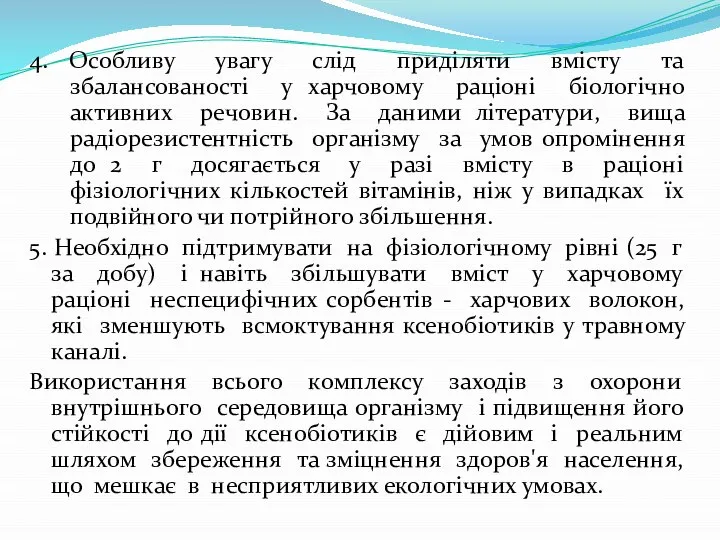 4. Особливу увагу слід приділяти вмісту та збалансованості у харчовому раціоні біологічно активних речовин. За даними літератури, вища радіорезистентність організму за умов опромінення до 2 г досягається у разі вмісту в раціоні фізіологічних кількостей вітамінів, ніж у випадках їх подвійного чи потрійного збільшення.

5. Необхідно підтримувати на фізіологічному рівні (25 г за добу) і навіть збільшувати вміст у харчовому раціоні неспецифічних сорбентів - харчових волокон, які зменшують всмоктування ксенобіотиків у травному каналі.

Використання всього комплексу заходів з охорони внутрішнього середовища організму і підвищення його стійкості до дії ксенобіотиків є дійовим і реальним шляхом збереження та зміцнення здоров'я населення, що мешкає в несприятливих екологічних умовах.